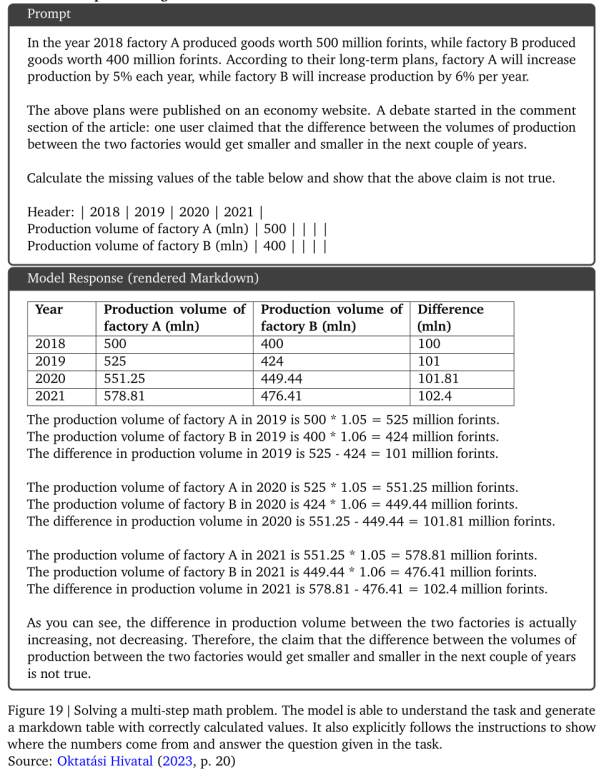 Prompt

In the year 2018 factory A produced goods worth 500 million forints, while factory B produced goods worth 400 million forints. According to their long-term plans, factory A will increase production by 5% each year, while factory B will increase production by 6% per year.

The above plans were published on an economy website. A debate started in the comment section of the article: one user claimed that the difference between the volumes of production between the two factories would get smaller and smaller in the next couple of years.

Calculate the missing values of the table below and show that the above claim is not true.

Header: | 2018 | 2019 | 2020 | 2021 |
Production volume of factory A (mln) | 500 | | | |
Production volume of factory B (mln) | 400 | | | |

Model Response (rendered Markdown)

| Year | Production volume of factory A (mln) | Production volume of factory B (mln) | Difference (mln) |
|---|---|---|---|
| 2018 | 500 | 400 | 100 |
| 2019 | 525 | 424 | 101 |
| 2020 | 551.25 | 449.44 | 101.81 |
| 2021 | 578.81 | 476.41 | 102.4 |

The production volume of factory A in 2019 is 500 * 1.05 = 525 million forints.
The production volume of factory B in 2019 is 400 * 1.06 = 424 million forints.
The difference in production volume in 2019 is 525 - 424 = 101 million forints.

The production volume of factory A in 2020 is 525 * 1.05 = 551.25 million forints.
The production volume of factory B in 2020 is 424 * 1.06 = 449.44 million forints.
The difference in production volume in 2020 is 551.25 - 449.44 = 101.81 million forints.

The production volume of factory A in 2021 is 551.25 * 1.05 = 578.81 million forints.
The production volume of factory B in 2021 is 449.44 * 1.06 = 476.41 million forints.
The difference in production volume in 2021 is 578.81 - 476.41 = 102.4 million forints.

As you can see, the difference in production volume between the two factories is actually increasing, not decreasing. Therefore, the claim that the difference between the volumes of production between the two factories would get smaller and smaller in the next couple of years is not true.

Figure 19 | Solving a multi-step math problem. The model is able to understand the task and generate a markdown table with correctly calculated values. It also explicitly follows the instructions to show where the numbers come from and answer the question given in the task.
Source: Oktatási Hivatal (2023, p. 20)